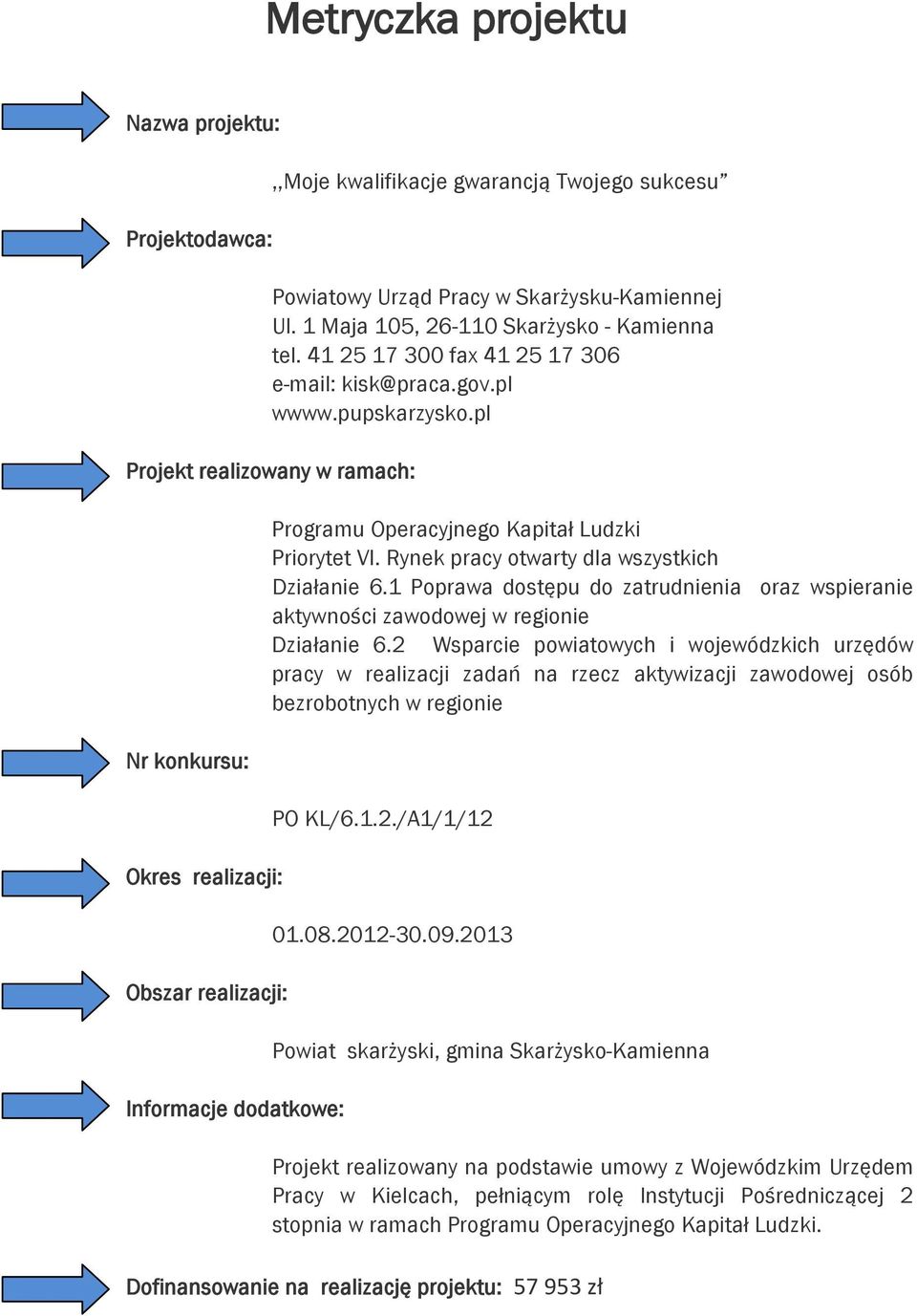 Metryczka projektu

Nazwa projektu:

,,Moje kwalifikacje gwarancją Twojego sukcesu”

Projektodawca:

Powiatowy Urząd Pracy w Skarżysku-Kamiennej
Ul. 1 Maja 105, 26-110 Skarżysko - Kamienna
tel. 41 25 17 300 fax 41 25 17 306
e-mail: kisk@praca.gov.pl
wwww.pupskarzysko.pl

Projekt realizowany w ramach:

Programu Operacyjnego Kapitał Ludzki
Priorytet VI. Rynek pracy otwarty dla wszystkich
Działanie 6.1 Poprawa dostępu do zatrudnienia oraz wspieranie aktywności zawodowej w regionie
Działanie 6.2 Wsparcie powiatowych i wojewódzkich urzędów pracy w realizacji zadań na rzecz aktywizacji zawodowej osób bezrobotnych w regionie

Nr konkursu:

PO KL/6.1.2./A1/1/12

Okres realizacji:

01.08.2012-30.09.2013

Obszar realizacji:

Powiat skarżyski, gmina Skarżysko-Kamienna

Informacje dodatkowe:

Projekt realizowany na podstawie umowy z Wojewódzkim Urzędem Pracy w Kielcach, pełniącym rolę Instytucji Pośredniczącej 2 stopnia w ramach Programu Operacyjnego Kapitał Ludzki.

Dofinansowanie na realizację projektu: 57 953 zł